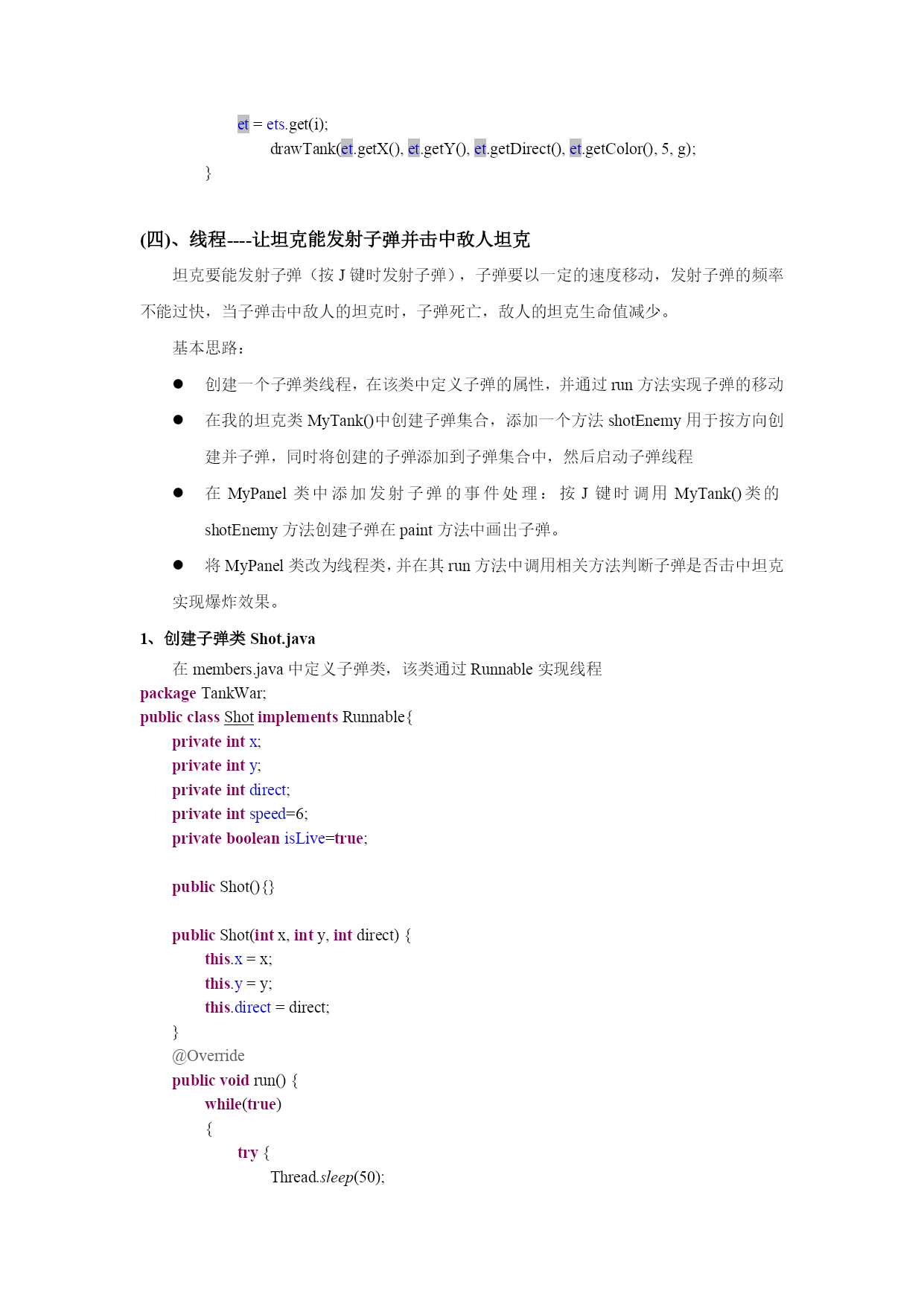 et = ets.get(i);
drawTank(et.getX(), et.getY(), et.getDirect(), et.getColor(), 5, g);
}

(四)、线程----让坦克能发射子弹并击中敌人坦克

坦克要能发射子弹（按 J 键时发射子弹），子弹要以一定的速度移动，发射子弹的频率不能过快，当子弹击中敌人的坦克时，子弹死亡，敌人的坦克生命值减少。

基本思路：

● 创建一个子弹类线程，在该类中定义子弹的属性，并通过 run 方法实现子弹的移动

● 在我的坦克类 MyTank()中创建子弹集合，添加一个方法 shotEnemy 用于按方向创建并子弹，同时将创建的子弹添加到子弹集合中，然后启动子弹线程

● 在 MyPanel 类中添加发射子弹的事件处理：按 J 键时调用 MyTank()类的 shotEnemy 方法创建子弹在 paint 方法中画出子弹。

● 将 MyPanel 类改为线程类，并在其 run 方法中调用相关方法判断子弹是否击中坦克实现爆炸效果。

1、创建子弹类 Shot.java

在 members.java 中定义子弹类，该类通过 Runnable 实现线程
package TankWar;
public class Shot implements Runnable{
private int x;
private int y;
private int direct;
private int speed=6;
private boolean isLive=true;

public Shot(){}

public Shot(int x, int y, int direct) {
this.x = x;
this.y = y;
this.direct = direct;
}
@Override
public void run() {
while(true)
{
try {
Thread.sleep(50);